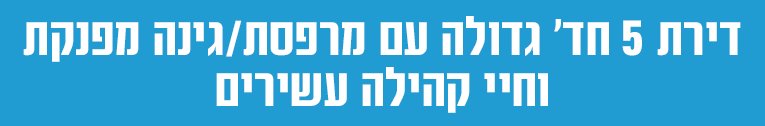 דירת 5 חד' גדולה עם מרפסת/גינה מפנקת וחיי קהילה עשירים